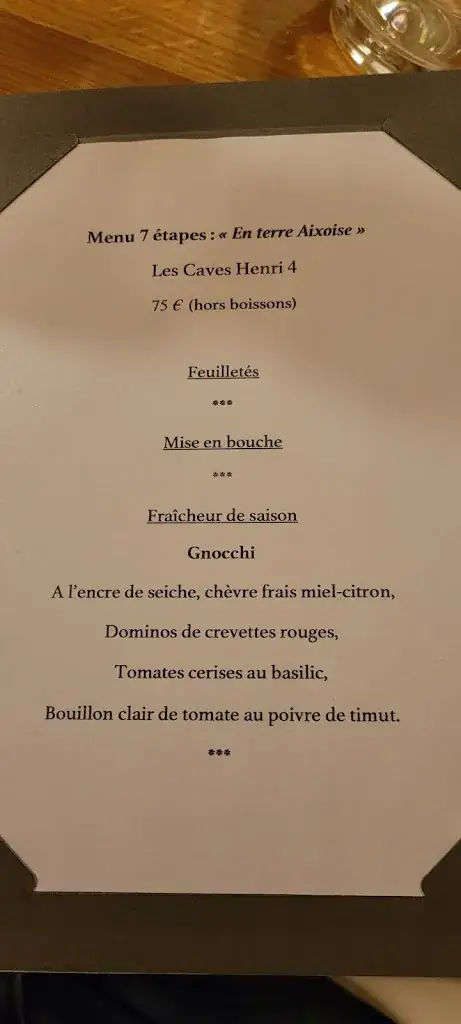 Menu 7 étapes : « En terre Aixoise »

Les Caves Henri 4

75 € (hors boissons)

Feuilletés

***

Mise en bouche

***

Fraîcheur de saison

Gnocchi

A l'encre de seiche, chèvre frais miel-citron,

Dominos de crevettes rouges,

Tomates cerises au basilic,

Bouillon clair de tomate au poivre de timut.

***